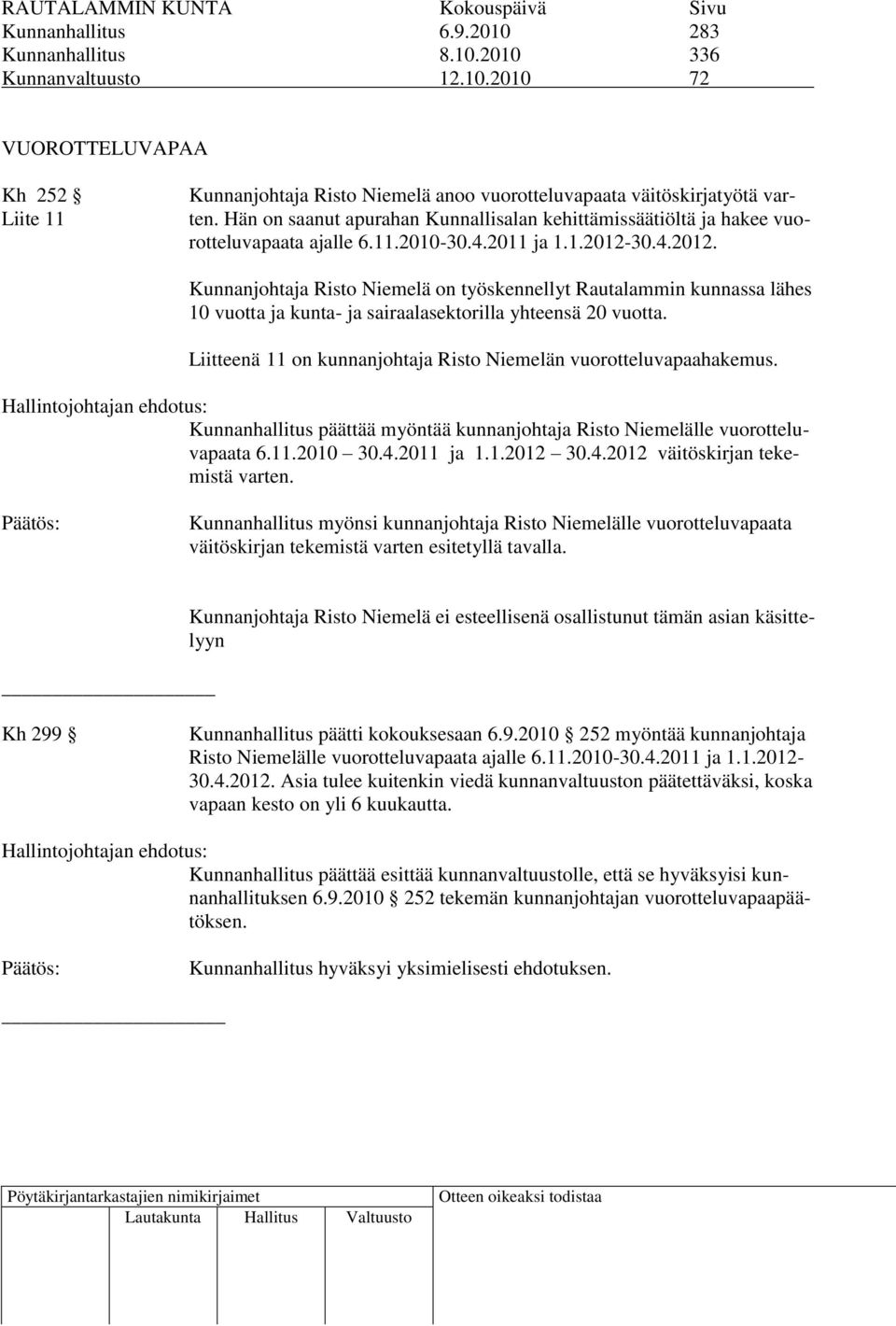 | RAUTALAMMIN KUNTA | Kokouspäivä | Sivu |
|---|---|---|
| Kunnanhallitus | 6.9.2010 | 283 |
| Kunnanhallitus | 8.10.2010 | 336 |
| Kunnanvaltuusto | 12.10.2010 | 72 |

VUOROTTELUVAPAA

Kh 252 §
Liite 11

Kunnanjohtaja Risto Niemelä anoo vuorotteluvapaata väitöskirjatyötä varten. Hän on saanut apurahan Kunnallisalan kehittämissäätiöltä ja hakee vuorotteluvapaata ajalle 6.11.2010-30.4.2011 ja 1.1.2012-30.4.2012.

Kunnanjohtaja Risto Niemelä on työskennellyt Rautalammin kunnassa lähes 10 vuotta ja kunta- ja sairaalasektorilla yhteensä 20 vuotta.

Liitteenä 11 on kunnanjohtaja Risto Niemelän vuorotteluvapaahakemus.

Hallintojohtajan ehdotus:
Kunnanhallitus päättää myöntää kunnanjohtaja Risto Niemelälle vuorotteluvapaata 6.11.2010 30.4.2011 ja 1.1.2012 30.4.2012 väitöskirjan tekemistä varten.

Päätös:
Kunnanhallitus myönsi kunnanjohtaja Risto Niemelälle vuorotteluvapaata väitöskirjan tekemistä varten esitetyllä tavalla.

Kunnanjohtaja Risto Niemelä ei esteellisenä osallistunut tämän asian käsittelyyn

Kh 299 §
Kunnanhallitus päätti kokouksesaan 6.9.2010 § 252 myöntää kunnanjohtaja Risto Niemelälle vuorotteluvapaata ajalle 6.11.2010-30.4.2011 ja 1.1.2012-30.4.2012. Asia tulee kuitenkin viedä kunnanvaltuuston päätettäväksi, koska vapaan kesto on yli 6 kuukautta.

Hallintojohtajan ehdotus:
Kunnanhallitus päättää esittää kunnanvaltuustolle, että se hyväksyisi kunnanhallituksen 6.9.2010 § 252 tekemän kunnanjohtajan vuorotteluvapaapäätöksen.

Päätös:
Kunnanhallitus hyväksyi yksimielisesti ehdotuksen.

Pöytäkirjantarkastajien nimikirjaimet
Lautakunta Hallitus Valtuusto

Otteen oikeaksi todistaa